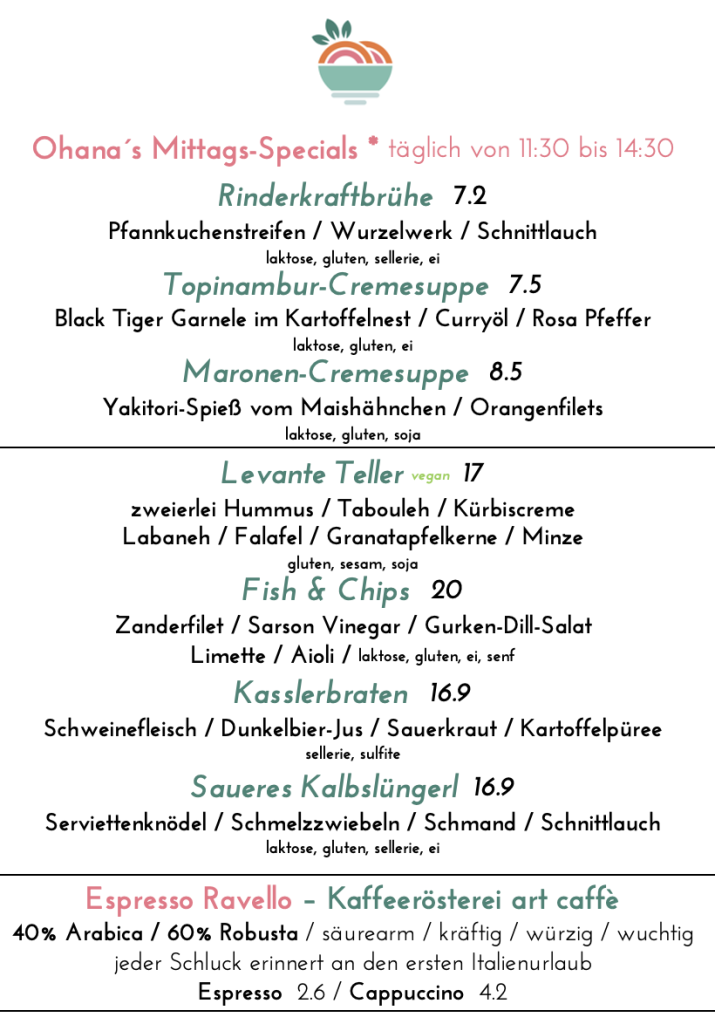 Ohana´s Mittags-Specials * täglich von 11:30 bis 14:30

Rinderkraftbrühe 7.2
Pfannkuchenstreifen / Wurzelwerk / Schnittlauch
laktose, gluten, sellerie, ei

Topinambur-Cremesuppe 7.5
Black Tiger Garnele im Kartoffelnest / Curryöl / Rosa Pfeffer
laktose, gluten, ei

Maronen-Cremesuppe 8.5
Yakitori-Spieß vom Maishähnchen / Orangenfilets
laktose, gluten, soja

Levante Teller vegan 17
zweierlei Hummus / Tabouleh / Kürbiscreme
Labaneh / Falafel / Granatapfelkerne / Minze
gluten, sesam, soja

Fish & Chips 20
Zanderfilet / Sarson Vinegar / Gurken-Dill-Salat
Limette / Aioli / laktose, gluten, ei, senf

Kasslerbraten 16.9
Schweinefleisch / Dunkelbier-Jus / Sauerkraut / Kartoffelpüree
sellerie, sulfite

Saueres Kalbslüngerl 16.9
Serviettenknödel / Schmelzzwiebeln / Schmand / Schnittlauch
laktose, gluten, sellerie, ei

Espresso Ravello – Kaffeerösterei art caffè
40% Arabica / 60% Robusta / säurearm / kräftig / würzig / wuchtig
jeder Schluck erinnert an den ersten Italienurlaub
Espresso 2.6 / Cappuccino 4.2